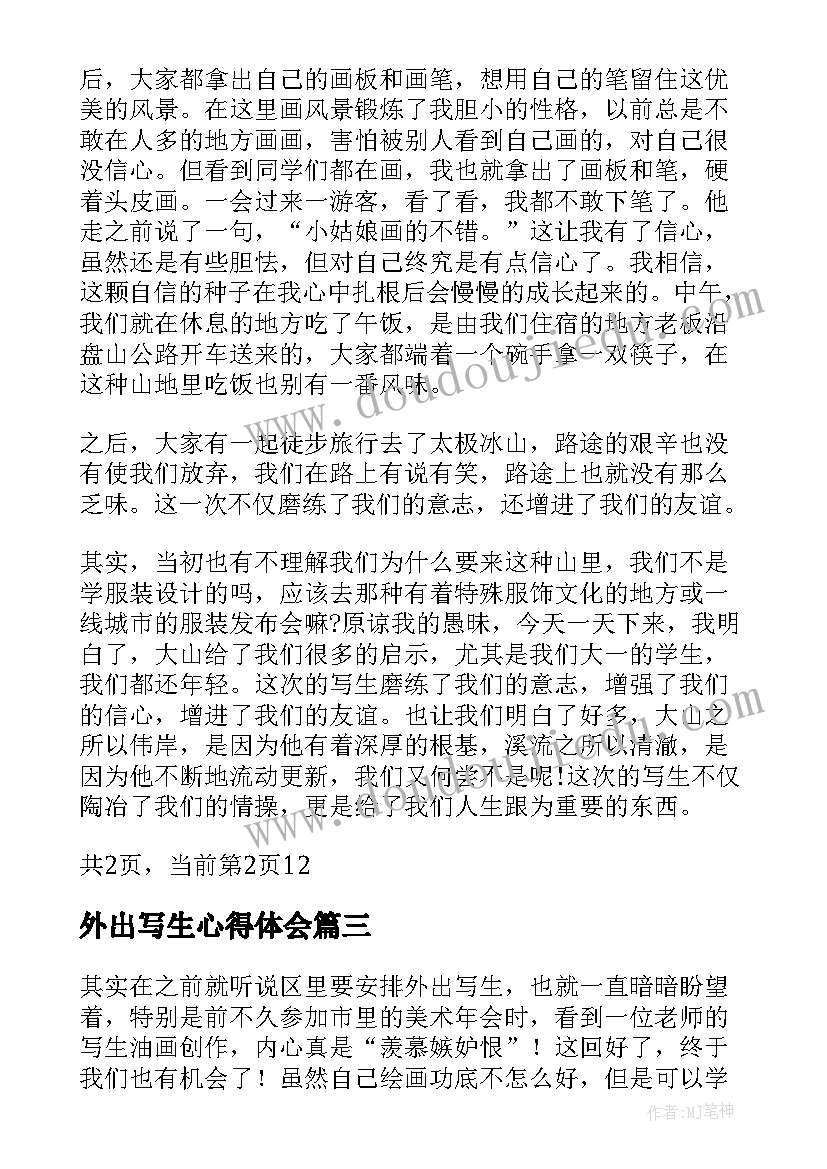 后，大家都拿出自己的画板和画笔，想用自己的笔留住这优美的风景。在这里画风景锻炼了我胆小的性格，以前总是不敢在人多的地方画画，害怕被别人看到自己画的，对自己很没信心。但看到同学们都在画，我也就拿出了画板和笔，硬着头皮画。一会过来一游客，看了看，我都不敢下笔了。他走之前说了一句，“小姑娘画的不错。”这让我有了信心，虽然还是有些胆怯，但对自己终究是有点信心了。我相信，这颗自信的种子在我心中扎根后会慢慢的成长起来的。中午，我们就在休息的地方吃了午饭，是由我们住宿的地方老板沿盘山公路开车送来的，大家都端着一个碗手拿一双筷子，在这种山地里吃饭也别有一番风味。

之后，大家有一起徒步旅行去了太极冰山，路途的艰辛也没有使我们放弃，我们在路上有说有笑，路途上也就没有那么乏味。这一次不仅磨练了我们的意志，还增进了我们的友谊。

其实，当初也有不理解我们为什么要来这种山里，我们不是学服装设计的吗，应该去那种有着特殊服饰文化的地方或一线城市的服装发布会嘛?原谅我的愚昧，今天一天下来，我明白了，大山给了我们很多的启示，尤其是我们大一的学生，我们都还年轻。这次的写生磨练了我们的意志，增强了我们的信心，增进了我们的友谊。也让我们明白了好多，大山之所以伟岸，是因为他有着深厚的根基，溪流之所以清澈，是因为他不断地流动更新，我们又何尝不是呢!这次的写生不仅陶冶了我们的情操，更是给了我们人生跟为重要的东西。

共2页，当前第2页12

外出写生心得体会篇三

其实在之前就听说区里要安排外出写生，也就一直暗暗盼望着，特别是前不久参加市里的美术年会时，看到一位老师的写生油画创作，内心真是“羡慕嫉妒恨”！这回好了，终于我们也有机会了！虽然自己绘画功底不怎么好，但是可以学

作者:MJ笔神